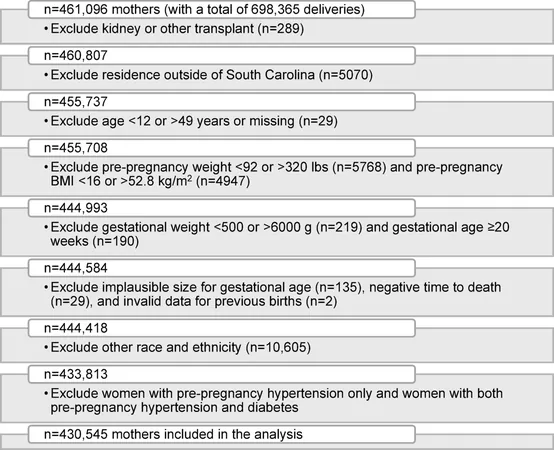 n=461,096 mothers (with a total of 698,365 deliveries)

• Exclude kidney or other transplant (n=289)

n=460,807

• Exclude residence outside of South Carolina (n=5070)

n=455,737

• Exclude age <12 or >49 years or missing (n=29)

n=455,708

• Exclude pre-pregnancy weight <92 or >320 lbs (n=5768) and pre-pregnancy BMI <16 or >52.8 kg/m$^2$ (n=4947)

n=444,993

• Exclude gestational weight <500 or >6000 g (n=219) and gestational age ≥20 weeks (n=190)

n=444,584

• Exclude implausible size for gestational age (n=135), negative time to death (n=29), and invalid data for previous births (n=2)

n=444,418

• Exclude other race and ethnicity (n=10,605)

n=433,813

• Exclude women with pre-pregnancy hypertension only and women with both pre-pregnancy hypertension and diabetes

n=430,545 mothers included in the analysis